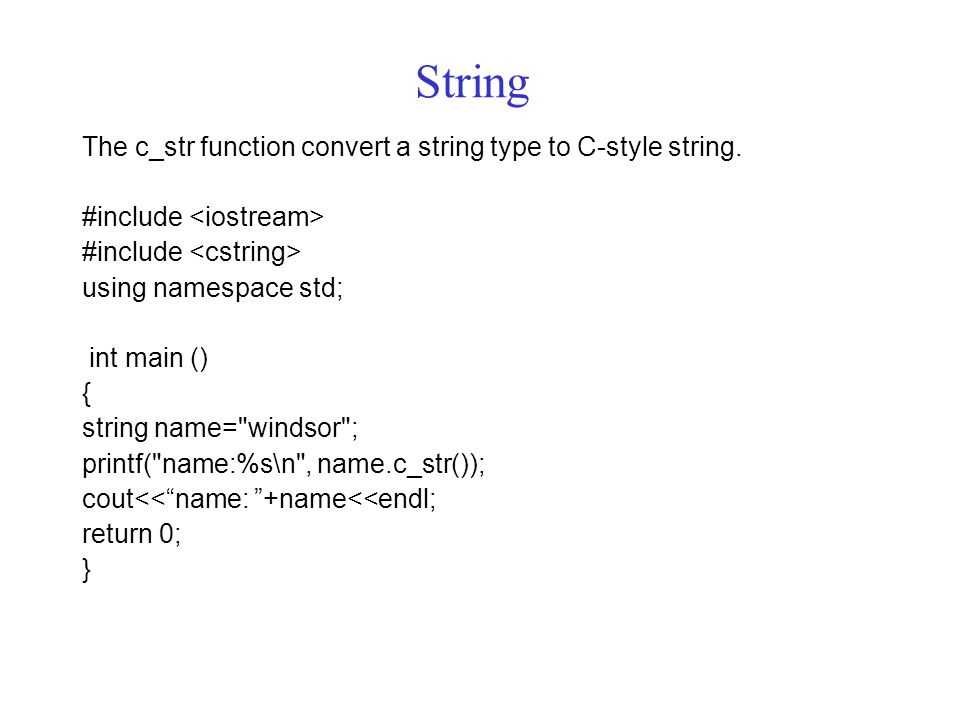 String

The c_str function convert a string type to C-style string.

#include <iostream>
#include <cstring>
using namespace std;

int main ()
{
string name="windsor";
printf("name:%s\n", name.c_str());
cout<<“name: ”+name<<endl;
return 0;
}